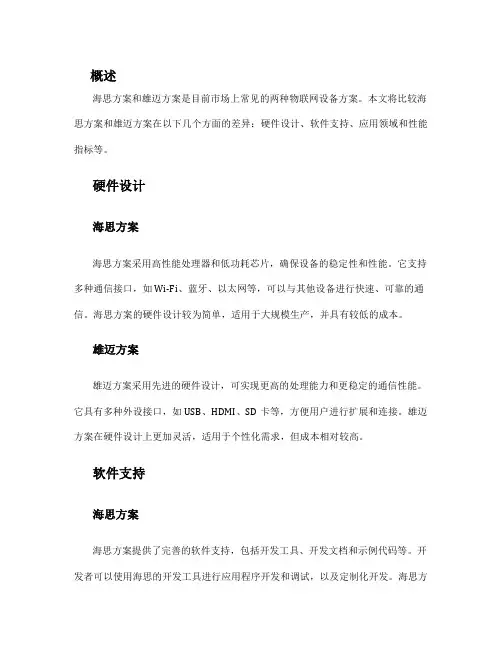 概述

海思方案和雄迈方案是目前市场上常见的两种物联网设备方案。本文将比较海思方案和雄迈方案在以下几个方面的差异：硬件设计、软件支持、应用领域和性能指标等。

硬件设计

海思方案

海思方案采用高性能处理器和低功耗芯片，确保设备的稳定性和性能。它支持多种通信接口，如Wi-Fi、蓝牙、以太网等，可以与其他设备进行快速、可靠的通信。海思方案的硬件设计较为简单，适用于大规模生产，并具有较低的成本。

雄迈方案

雄迈方案采用先进的硬件设计，可实现更高的处理能力和更稳定的通信性能。它具有多种外设接口，如USB、HDMI、SD卡等，方便用户进行扩展和连接。雄迈方案在硬件设计上更加灵活，适用于个性化需求，但成本相对较高。

软件支持

海思方案

海思方案提供了完善的软件支持，包括开发工具、开发文档和示例代码等。开发者可以使用海思的开发工具进行应用程序开发和调试，以及定制化开发。海思方